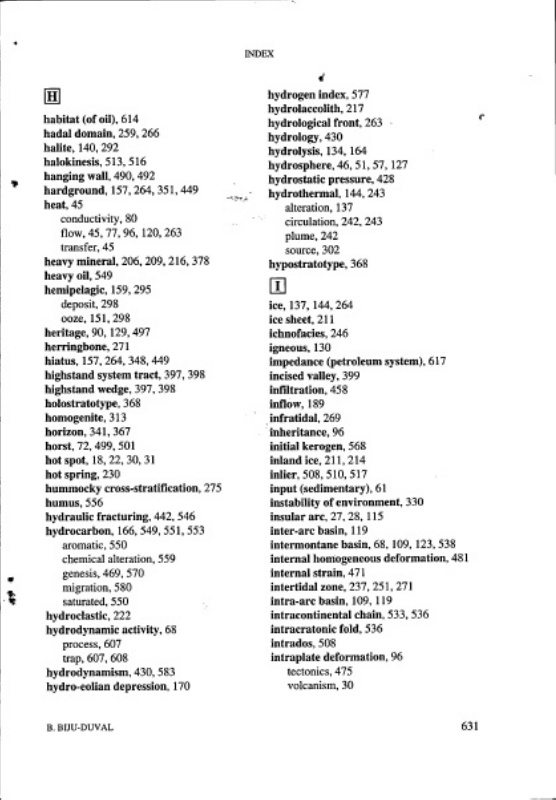 INDEX

H

habitat (of oil), 614
hadal domain, 259, 266
halite, 140, 292
halokinesis, 513, 516
hanging wall, 490, 492
hardground, 157, 264, 351, 449
heat, 45
conductivity, 80
flow, 45, 77, 96, 120, 263
transfer, 45
heavy mineral, 206, 209, 216, 378
heavy oil, 549
hemipelagic, 159, 295
deposit, 298
ooze, 151, 298
heritage, 90, 129, 497
herringbone, 271
hiatus, 157, 264, 348, 449
highstand system tract, 397, 398
highstand wedge, 397, 398
holostratotype, 368
homogenite, 313
horizon, 341, 367
horst, 72, 499, 501
hot spot, 18, 22, 30, 31
hot spring, 230
hummocky cross-stratification, 275
humus, 556
hydraulic fracturing, 442, 546
hydrocarbon, 166, 549, 551, 553
aromatic, 550
chemical alteration, 559
genesis, 469, 570
migration, 580
saturated, 550
hydroclastic, 222
hydrodynamic activity, 68
process, 607
trap, 607, 608
hydrodynamism, 430, 583
hydro-eolian depression, 170

hydrogen index, 577
hydrolaccolith, 217
hydrological front, 263
hydrology, 430
hydrolysis, 134, 164
hydrosphere, 46, 51, 57, 127
hydrostatic pressure, 428
hydrothermal, 144, 243
alteration, 137
circulation, 242, 243
plume, 242
source, 302
hypostratotype, 368

I

ice, 137, 144, 264
ice sheet, 211
ichnofacies, 246
igneous, 130
impedance (petroleum system), 617
incised valley, 399
infiltration, 458
inflow, 189
infratidal, 269
inheritance, 96
initial kerogen, 568
inland ice, 211, 214
inlier, 508, 510, 517
input (sedimentary), 61
instability of environment, 330
insular arc, 27, 28, 115
inter-arc basin, 119
intermontane basin, 68, 109, 123, 538
internal homogeneous deformation, 481
internal strain, 471
intertidal zone, 237, 251, 271
intra-arc basin, 109, 119
intracontinental chain, 533, 536
intracratonic fold, 536
intrados, 508
intraplate deformation, 96
tectonics, 475
volcanism, 30

B. BIJU-DUVAL

631